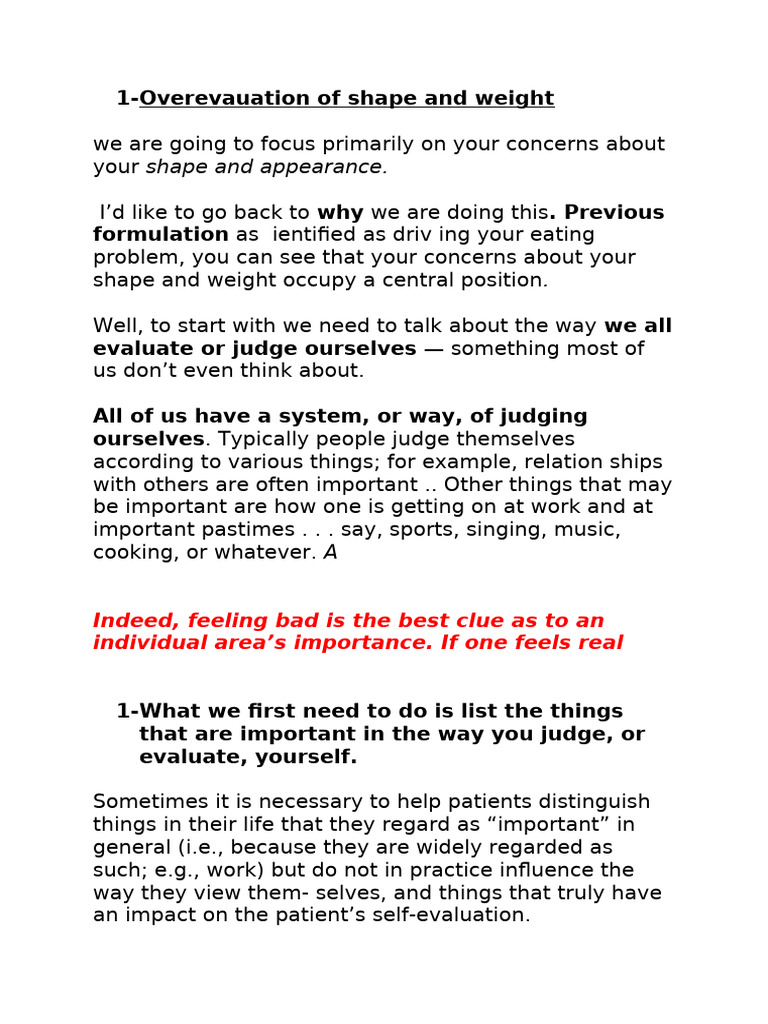 1-Overevauation of shape and weight

we are going to focus primarily on your concerns about your shape and appearance.

I'd like to go back to why we are doing this. Previous formulation as ientified as driv ing your eating problem, you can see that your concerns about your shape and weight occupy a central position.

Well, to start with we need to talk about the way we all evaluate or judge ourselves — something most of us don't even think about.

All of us have a system, or way, of judging ourselves. Typically people judge themselves according to various things; for example, relation ships with others are often important .. Other things that may be important are how one is getting on at work and at important pastimes . . . say, sports, singing, music, cooking, or whatever. A

Indeed, feeling bad is the best clue as to an individual area's importance. If one feels real

1-What we first need to do is list the things that are important in the way you judge, or evaluate, yourself.

Sometimes it is necessary to help patients distinguish things in their life that they regard as "important" in general (i.e., because they are widely regarded as such; e.g., work) but do not in practice influence the way they view them- selves, and things that truly have an impact on the patient's self-evaluation.